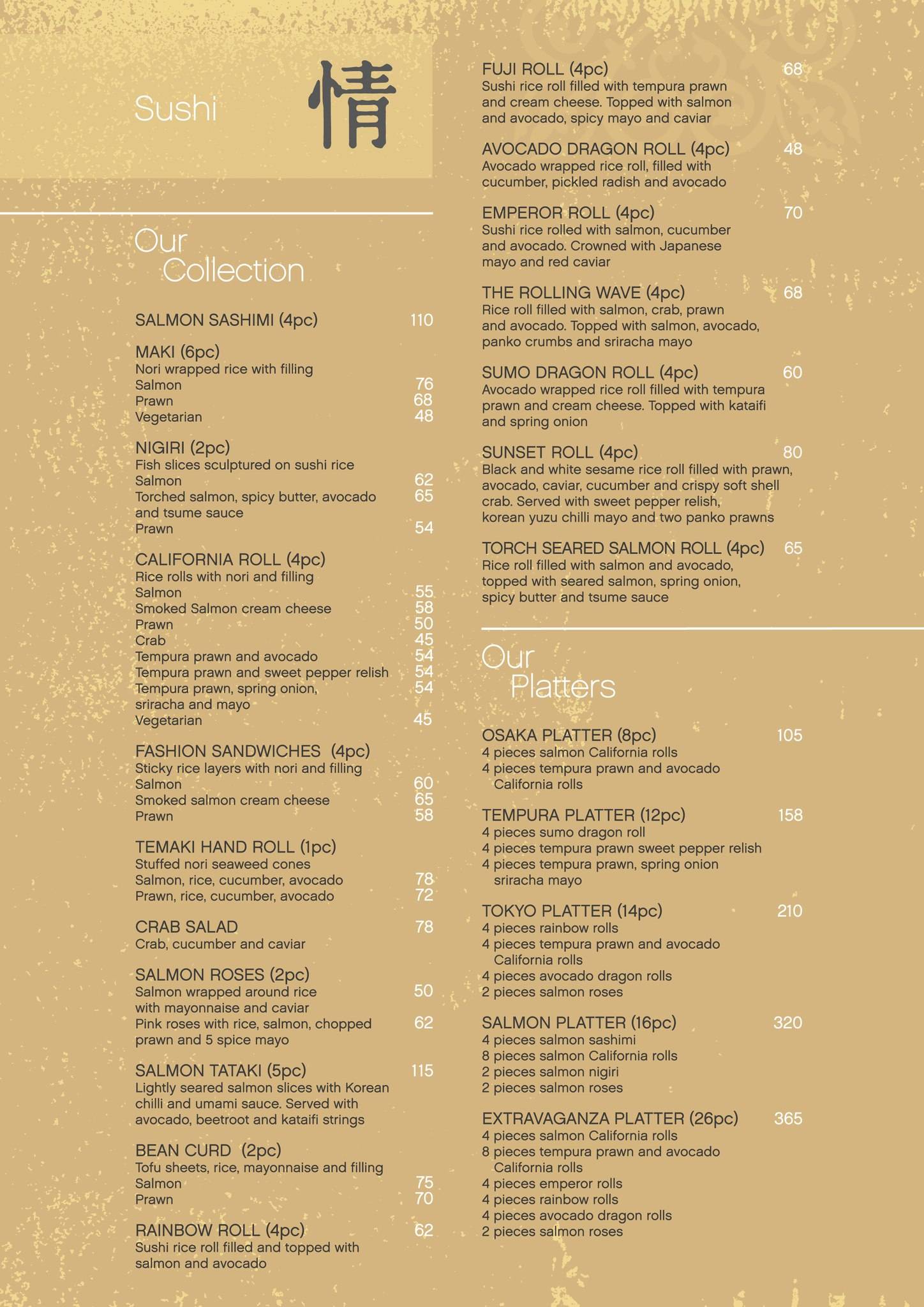 Sushi 情

Our Collection

SALMON SASHIMI (4pc) 110

MAKI (6pc)
Nori wrapped rice with filling
Salmon 76
Prawn 68
Vegetarian 48

NIGIRI (2pc)
Fish slices sculptured on sushi rice
Salmon 62
Torched salmon, spicy butter, avocado and tsume sauce 65
Prawn 54

CALIFORNIA ROLL (4pc)
Rice rolls with nori and filling
Salmon 55
Smoked Salmon cream cheese 58
Prawn 50
Crab 45
Tempura prawn and avocado 54
Tempura prawn and sweet pepper relish 54
Tempura prawn, spring onion, sriracha and mayo 54
Vegetarian 45

FASHION SANDWICHES (4pc)
Sticky rice layers with nori and filling
Salmon 60
Smoked salmon cream cheese 65
Prawn 58

TEMAKI HAND ROLL (1pc)
Stuffed nori seaweed cones
Salmon, rice, cucumber, avocado 78
Prawn, rice, cucumber, avocado 72

CRAB SALAD 78
Crab, cucumber and caviar

SALMON ROSES (2pc)
Salmon wrapped around rice with mayonnaise and caviar 50
Pink roses with rice, salmon, chopped prawn and 5 spice mayo 62

SALMON TATAKI (5pc) 115
Lightly seared salmon slices with Korean chilli and umami sauce. Served with avocado, beetroot and kataifi strings

BEAN CURD (2pc)
Tofu sheets, rice, mayonnaise and filling
Salmon 75
Prawn 70

RAINBOW ROLL (4pc) 62
Sushi rice roll filled and topped with salmon and avocado

FUJI ROLL (4pc) 68
Sushi rice roll filled with tempura prawn and cream cheese. Topped with salmon and avocado, spicy mayo and caviar

AVOCADO DRAGON ROLL (4pc) 48
Avocado wrapped rice roll, filled with cucumber, pickled radish and avocado

EMPEROR ROLL (4pc) 70
Sushi rice rolled with salmon, cucumber and avocado. Crowned with Japanese mayo and red caviar

THE ROLLING WAVE (4pc) 68
Rice roll filled with salmon, crab, prawn and avocado. Topped with salmon, avocado, panko crumbs and sriracha mayo

SUMO DRAGON ROLL (4pc) 60
Avocado wrapped rice roll filled with tempura prawn and cream cheese. Topped with kataifi and spring onion

SUNSET ROLL (4pc) 80
Black and white sesame rice roll filled with prawn, avocado, caviar, cucumber and crispy soft shell crab. Served with sweet pepper relish, korean yuzu chilli mayo and two panko prawns

TORCH SEARED SALMON ROLL (4pc) 65
Rice roll filled with salmon and avocado, topped with seared salmon, spring onion, spicy butter and tsume sauce

Our Platters

OSAKA PLATTER (8pc) 105
4 pieces salmon California rolls
4 pieces tempura prawn and avocado California rolls

TEMPURA PLATTER (12pc) 158
4 pieces sumo dragon roll
4 pieces tempura prawn sweet pepper relish
4 pieces tempura prawn, spring onion sriracha mayo

TOKYO PLATTER (14pc) 210
4 pieces rainbow rolls
4 pieces tempura prawn and avocado California rolls
4 pieces avocado dragon rolls
2 pieces salmon roses

SALMON PLATTER (16pc) 320
4 pieces salmon sashimi
8 pieces salmon California rolls
2 pieces salmon nigiri
2 pieces salmon roses

EXTRAVAGANZA PLATTER (26pc) 365
4 pieces salmon California rolls
8 pieces tempura prawn and avocado California rolls
4 pieces emperor rolls
4 pieces rainbow rolls
4 pieces avocado dragon rolls
2 pieces salmon roses